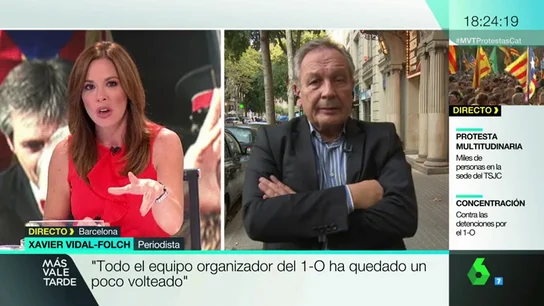 18:24:19
#MVTProtestasCat

DIRECTO

PROTESTA MULTITUDINARIA
Miles de personas en la sede del TSJC

CONCENTRACIÓN
Contra las detenciones por el 1-O

DIRECTO Barcelona
XAVIER VIDAL-FOLCH Periodista

MÁS VALE TARDE

"Todo el equipo organizador del 1-O ha quedado un poco volteado"

6
7